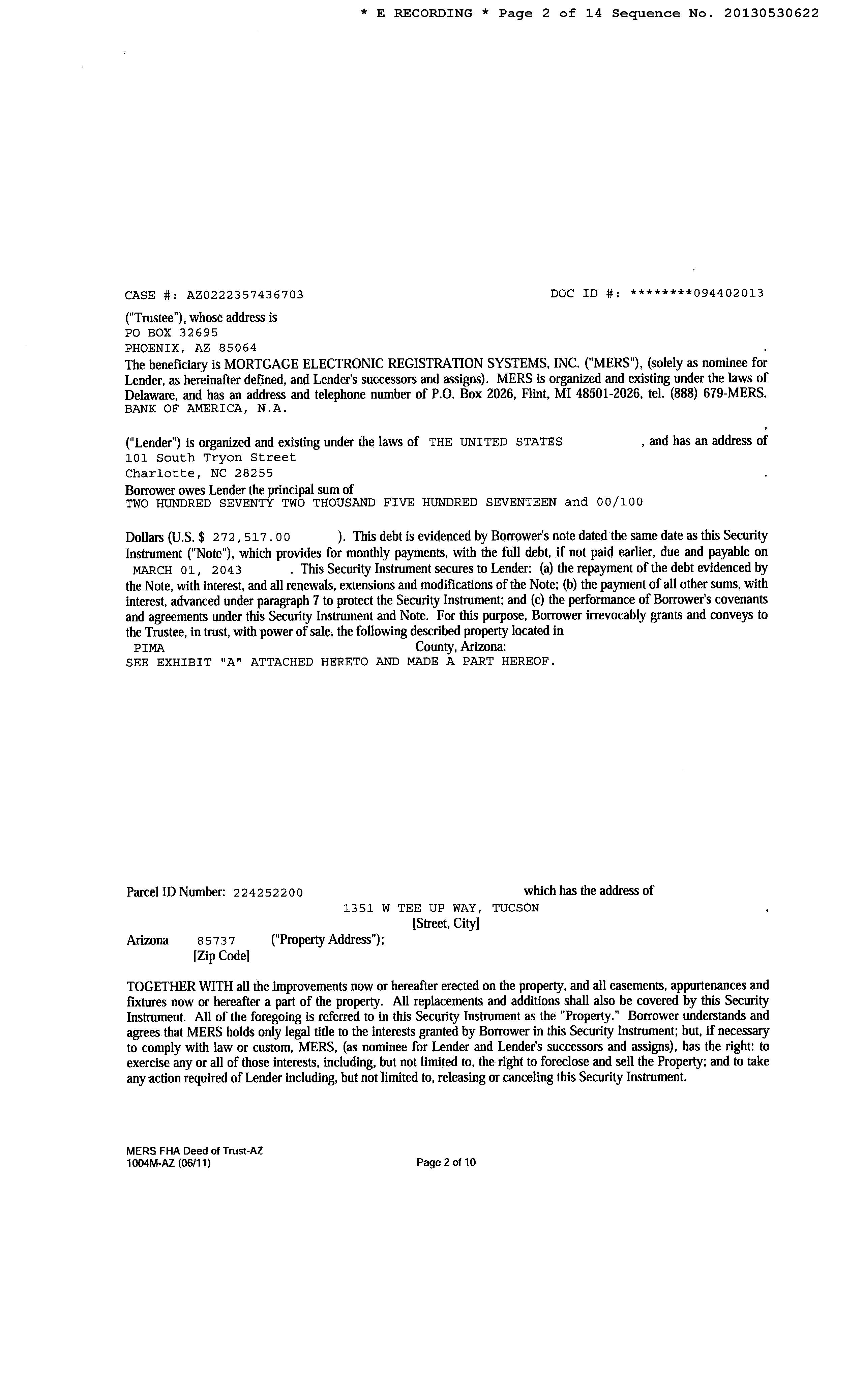 * E RECORDING * Page 2 of 14 Sequence No. 20130530622

CASE #: AZ0222357436703 DOC ID #: ********094402013

("Trustee"), whose address is
PO BOX 32695
PHOENIX, AZ 85064 .
The beneficiary is MORTGAGE ELECTRONIC REGISTRATION SYSTEMS, INC. ("MERS"), (solely as nominee for Lender, as hereinafter defined, and Lender's successors and assigns). MERS is organized and existing under the laws of Delaware, and has an address and telephone number of P.O. Box 2026, Flint, MI 48501-2026, tel. (888) 679-MERS.
BANK OF AMERICA, N.A.
,
("Lender") is organized and existing under the laws of THE UNITED STATES , and has an address of
101 South Tryon Street
Charlotte, NC 28255 .
Borrower owes Lender the principal sum of
TWO HUNDRED SEVENTY TWO THOUSAND FIVE HUNDRED SEVENTEEN and 00/100

Dollars (U.S. $ 272,517.00 ). This debt is evidenced by Borrower's note dated the same date as this Security Instrument ("Note"), which provides for monthly payments, with the full debt, if not paid earlier, due and payable on MARCH 01, 2043 . This Security Instrument secures to Lender: (a) the repayment of the debt evidenced by the Note, with interest, and all renewals, extensions and modifications of the Note; (b) the payment of all other sums, with interest, advanced under paragraph 7 to protect the Security Instrument; and (c) the performance of Borrower's covenants and agreements under this Security Instrument and Note. For this purpose, Borrower irrevocably grants and conveys to the Trustee, in trust, with power of sale, the following described property located in
PIMA County, Arizona:
SEE EXHIBIT "A" ATTACHED HERETO AND MADE A PART HEREOF.

Parcel ID Number: 224252200 which has the address of
1351 W TEE UP WAY, TUCSON ,
[Street, City]
Arizona 85737 ("Property Address");
[Zip Code]

TOGETHER WITH all the improvements now or hereafter erected on the property, and all easements, appurtenances and fixtures now or hereafter a part of the property. All replacements and additions shall also be covered by this Security Instrument. All of the foregoing is referred to in this Security Instrument as the "Property." Borrower understands and agrees that MERS holds only legal title to the interests granted by Borrower in this Security Instrument; but, if necessary to comply with law or custom, MERS, (as nominee for Lender and Lender's successors and assigns), has the right: to exercise any or all of those interests, including, but not limited to, the right to foreclose and sell the Property; and to take any action required of Lender including, but not limited to, releasing or canceling this Security Instrument.

MERS FHA Deed of Trust-AZ
1004M-AZ (06/11) Page 2 of 10